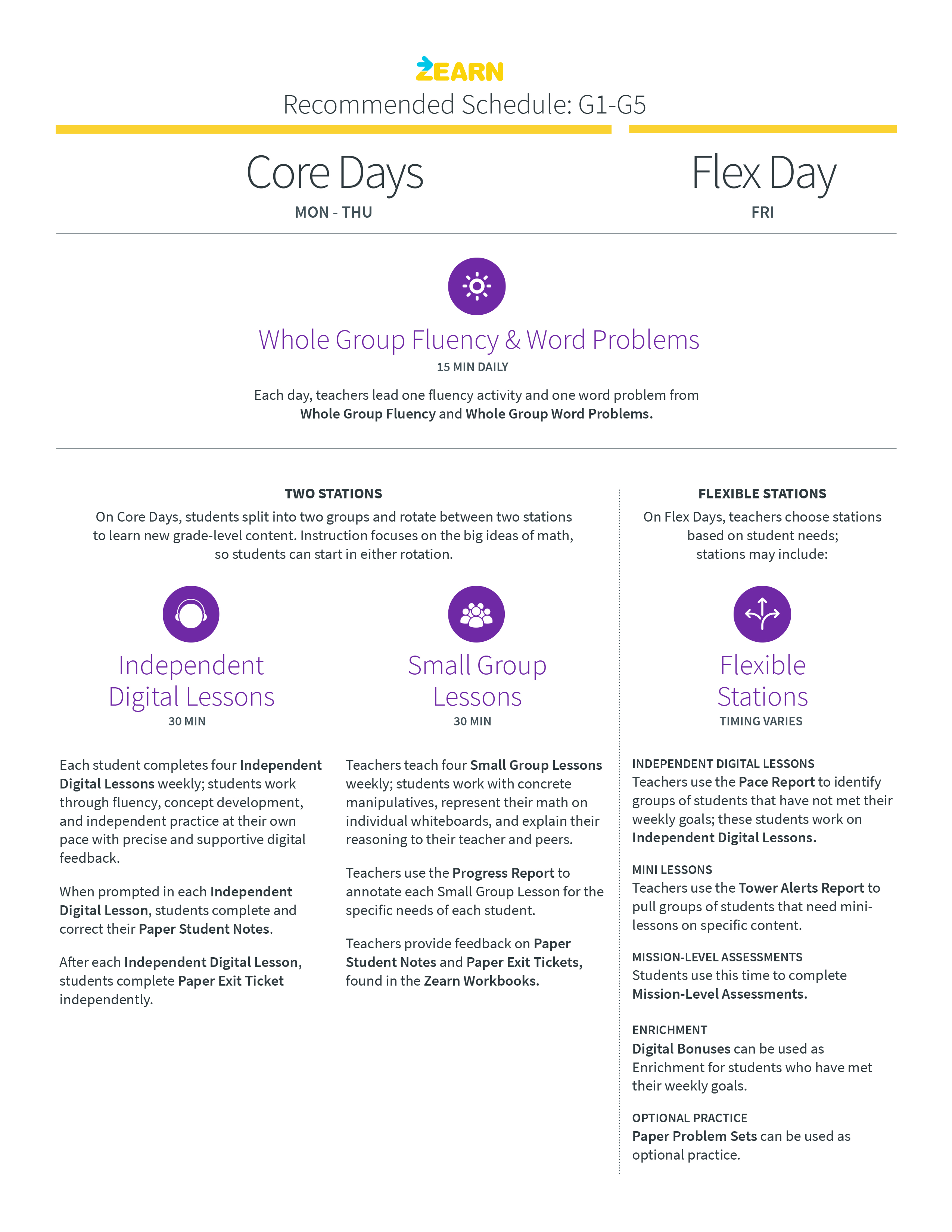 ZEARN
Recommended Schedule: G1-G5

Core Days
MON - THU

Flex Day
FRI

Whole Group Fluency & Word Problems
15 MIN DAILY

Each day, teachers lead one fluency activity and one word problem from Whole Group Fluency and Whole Group Word Problems.

TWO STATIONS
On Core Days, students split into two groups and rotate between two stations to learn new grade-level content. Instruction focuses on the big ideas of math, so students can start in either rotation.

Independent Digital Lessons
30 MIN

Each student completes four Independent Digital Lessons weekly; students work through fluency, concept development, and independent practice at their own pace with precise and supportive digital feedback.

When prompted in each Independent Digital Lesson, students complete and correct their Paper Student Notes.

After each Independent Digital Lesson, students complete Paper Exit Ticket independently.

Small Group Lessons
30 MIN

Teachers teach four Small Group Lessons weekly; students work with concrete manipulatives, represent their math on individual whiteboards, and explain their reasoning to their teacher and peers.

Teachers use the Progress Report to annotate each Small Group Lesson for the specific needs of each student.

Teachers provide feedback on Paper Student Notes and Paper Exit Tickets, found in the Zearn Workbooks.

FLEXIBLE STATIONS
On Flex Days, teachers choose stations based on student needs; stations may include:

Flexible Stations
TIMING VARIES

INDEPENDENT DIGITAL LESSONS
Teachers use the Pace Report to identify groups of students that have not met their weekly goals; these students work on Independent Digital Lessons.

MINI LESSONS
Teachers use the Tower Alerts Report to pull groups of students that need mini-lessons on specific content.

MISSION-LEVEL ASSESSMENTS
Students use this time to complete Mission-Level Assessments.

ENRICHMENT
Digital Bonuses can be used as Enrichment for students who have met their weekly goals.

OPTIONAL PRACTICE
Paper Problem Sets can be used as optional practice.